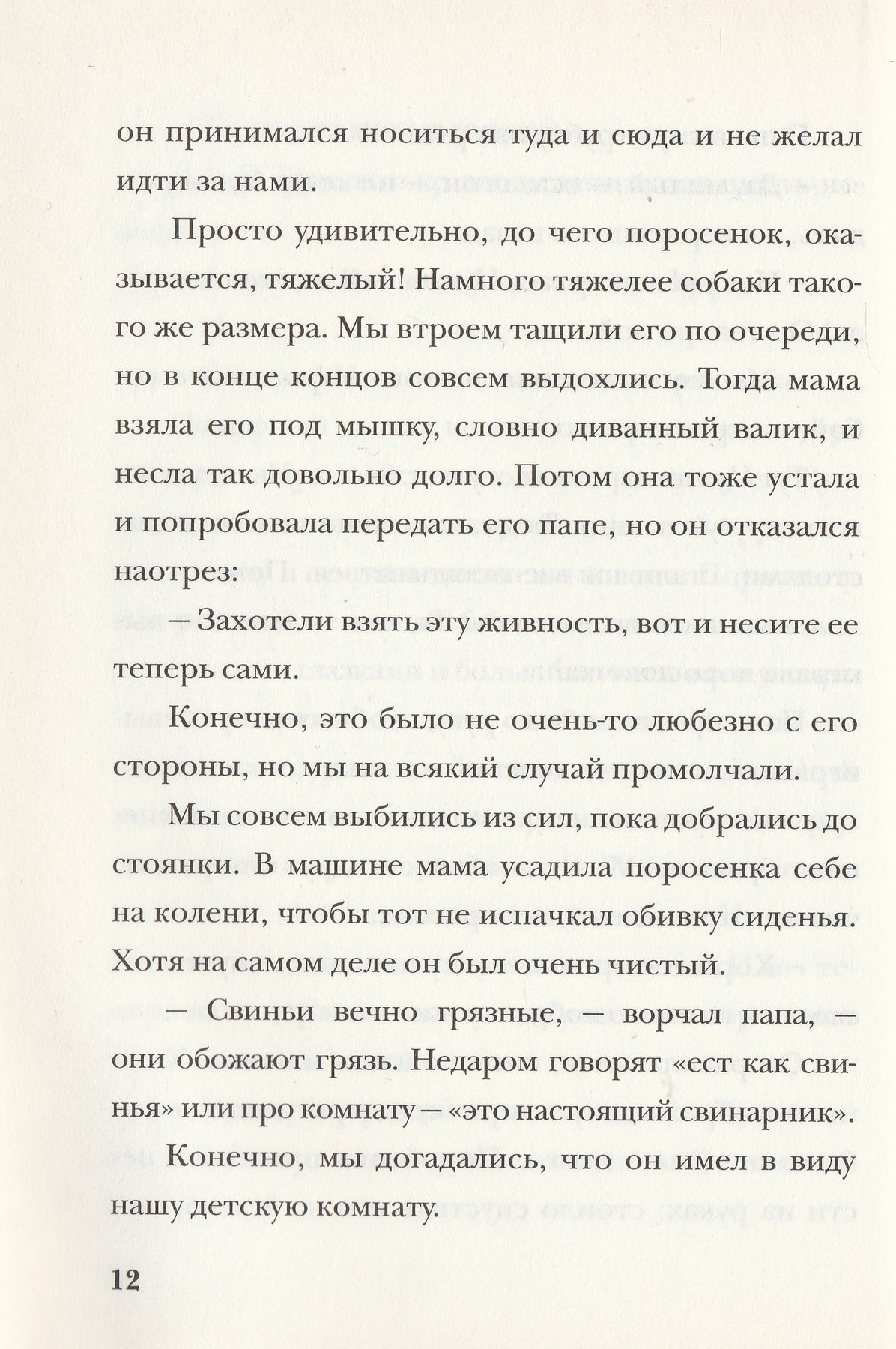 он принимался носиться туда и сюда и не желал идти за нами.

Просто удивительно, до чего поросенок, оказывается, тяжелый! Намного тяжелее собаки такого же размера. Мы втроем тащили его по очереди, но в конце концов совсем выдохлись. Тогда мама взяла его под мышку, словно диванный валик, и несла так довольно долго. Потом она тоже устала и попробовала передать его папе, но он отказался наотрез:

— Захотели взять эту живность, вот и несите ее теперь сами.

Конечно, это было не очень-то любезно с его стороны, но мы на всякий случай промолчали.

Мы совсем выбились из сил, пока добрались до стоянки. В машине мама усадила поросенка себе на колени, чтобы тот не испачкал обивку сиденья. Хотя на самом деле он был очень чистый.

— Свиньи вечно грязные, — ворчал папа, — они обожают грязь. Недаром говорят «ест как свинья» или про комнату — «это настоящий свинарник».

Конечно, мы догадались, что он имел в виду нашу детскую комнату.

12